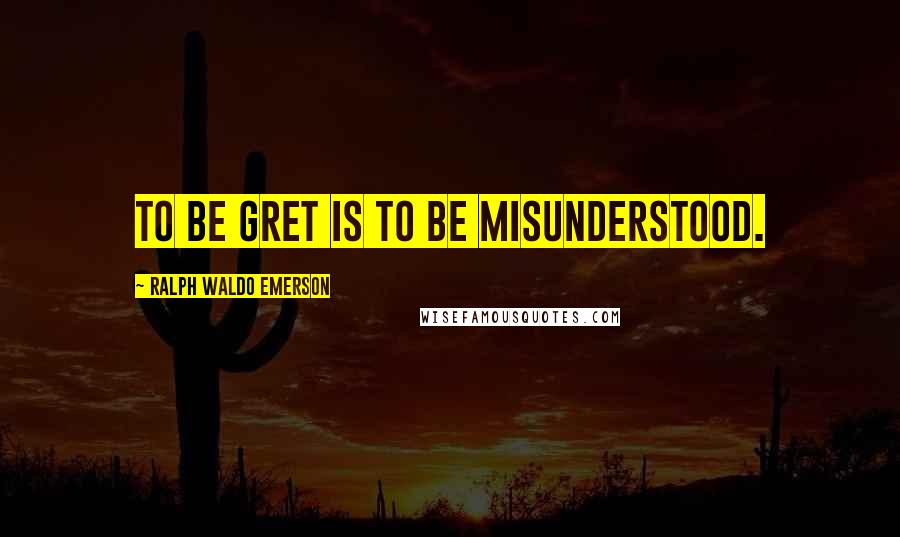 TO BE GRET IS TO BE MISUNDERSTOOD.

~ RALPH WALDO EMERSON

WISEFAMOUSQUOTES.COM